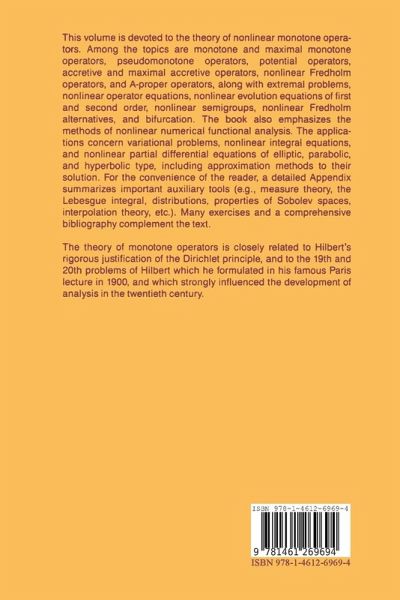 This volume is devoted to the theory of nonlinear monotone operators. Among the topics are monotone and maximal monotone operators, pseudomonotone operators, potential operators, accretive and maximal accretive operators, nonlinear Fredholm operators, and A-proper operators, along with extremal problems, nonlinear operator equations, nonlinear evolution equations of first and second order, nonlinear semigroups, nonlinear Fredholm alternatives, and bifurcation. The book also emphasizes the methods of nonlinear numerical functional analysis. The applications concern variational problems, nonlinear integral equations, and nonlinear partial differential equations of elliptic, parabolic, and hyperbolic type, including approximation methods to their solution. For the convenience of the reader, a detailed Appendix summarizes important auxiliary tools (e.g., measure theory, the Lebesgue integral, distributions, properties of Sobolev spaces, interpolation theory, etc.). Many exercises and a comprehensive bibliography complement the text.

The theory of monotone operators is closely related to Hilbert's rigorous justification of the Dirichlet principle, and to the 19th and 20th problems of Hilbert which he formulated in his famous Paris lecture in 1900, and which strongly influenced the development of analysis in the twentieth century.

ISBN 978-1-4612-6969-4

9 781461 269694

ISBN 978-1-4612-6969-4